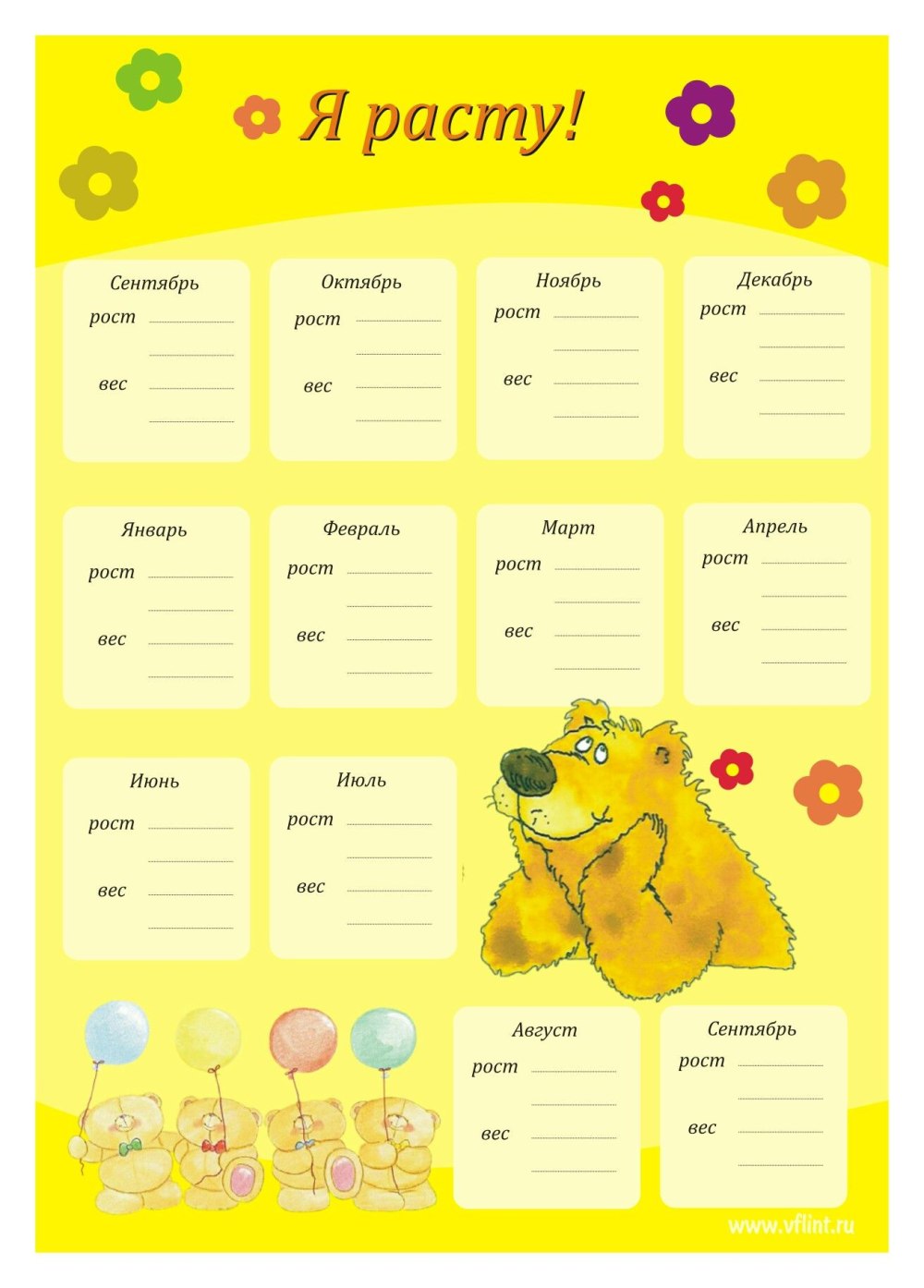 Я расту!

Сентябрь
рост
вес

Октябрь
рост
вес

Ноябрь
рост
вес

Декабрь
рост
вес

Январь
рост
вес

Февраль
рост
вес

Март
рост
вес

Апрель
рост
вес

Июнь
рост
вес

Июль
рост
вес

Август
рост
вес

Сентябрь
рост
вес

www.vflint.ru